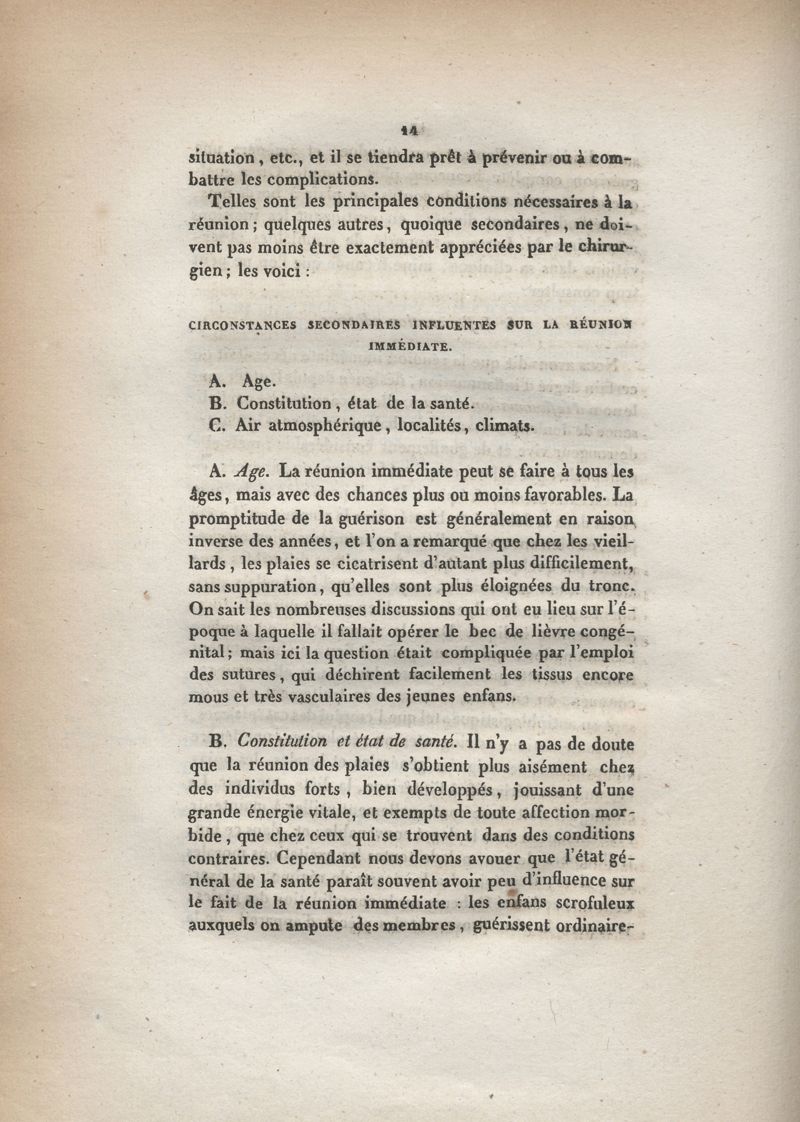 14

situation, etc., et il se tiendra prêt à prévenir ou à combattre les complications.

Telles sont les principales conditions nécessaires à la réunion; quelques autres, quoique secondaires, ne doivent pas moins être exactement appréciées par le chirurgien; les voici :

CIRCONSTANCES SECONDAIRES INFLUENTES SUR LA RÉUNION IMMÉDIATE.

A. Age.
B. Constitution, état de la santé.
C. Air atmosphérique, localités, climats.

A. Age. La réunion immédiate peut se faire à tous les âges, mais avec des chances plus ou moins favorables. La promptitude de la guérison est généralement en raison inverse des années, et l'on a remarqué que chez les vieillards, les plaies se cicatrisent d'autant plus difficilement, sans suppuration, qu'elles sont plus éloignées du tronc. On sait les nombreuses discussions qui ont eu lieu sur l'époque à laquelle il fallait opérer le bec de lièvre congénital; mais ici la question était compliquée par l'emploi des sutures, qui déchirent facilement les tissus encore mous et très vasculaires des jeunes enfans.

B. Constitution et état de santé. Il n'y a pas de doute que la réunion des plaies s'obtient plus aisément chez des individus forts, bien développés, jouissant d'une grande énergie vitale, et exempts de toute affection morbide, que chez ceux qui se trouvent dans des conditions contraires. Cependant nous devons avouer que l'état général de la santé paraît souvent avoir peu d'influence sur le fait de la réunion immédiate : les enfans scrofuleux auxquels on ampute des membres, guérissent ordinaire-